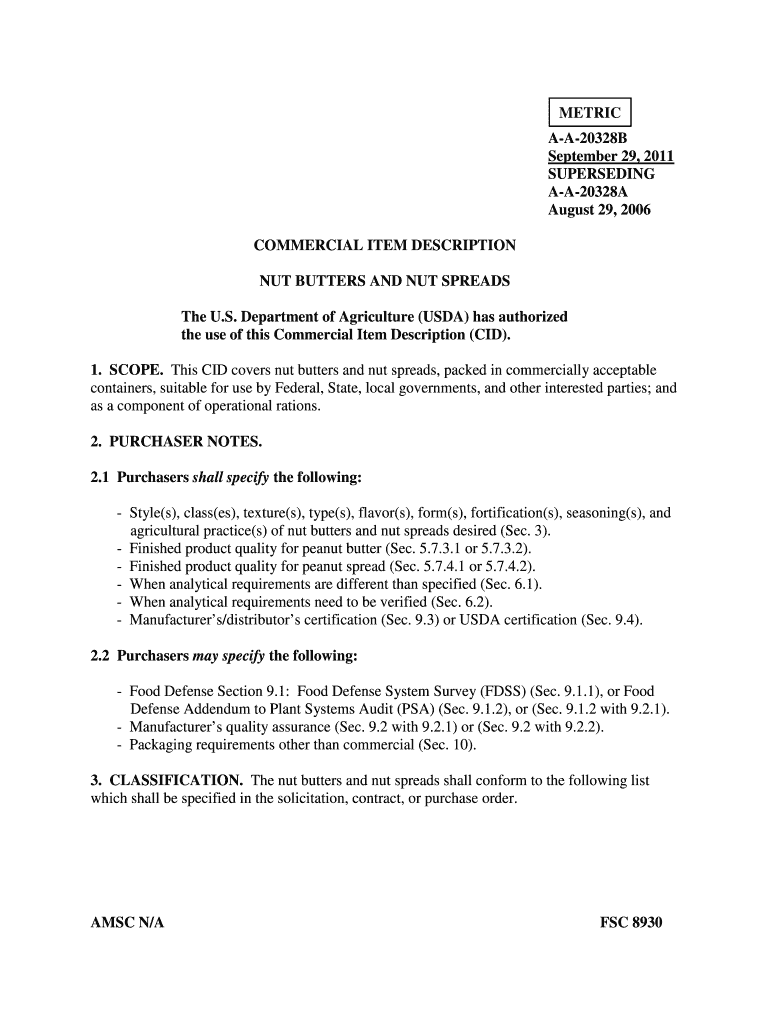 METRIC

A-A-20328B
September 29, 2011
SUPERSEDING
A-A-20328A
August 29, 2006

COMMERCIAL ITEM DESCRIPTION

NUT BUTTERS AND NUT SPREADS

The U.S. Department of Agriculture (USDA) has authorized the use of this Commercial Item Description (CID).

1. SCOPE. This CID covers nut butters and nut spreads, packed in commercially acceptable containers, suitable for use by Federal, State, local governments, and other interested parties; and as a component of operational rations.

2. PURCHASER NOTES.

2.1 Purchasers shall specify the following:

- Style(s), class(es), texture(s), type(s), flavor(s), form(s), fortification(s), seasoning(s), and agricultural practice(s) of nut butters and nut spreads desired (Sec. 3).
- Finished product quality for peanut butter (Sec. 5.7.3.1 or 5.7.3.2).
- Finished product quality for peanut spread (Sec. 5.7.4.1 or 5.7.4.2).
- When analytical requirements are different than specified (Sec. 6.1).
- When analytical requirements need to be verified (Sec. 6.2).
- Manufacturer's/distributor's certification (Sec. 9.3) or USDA certification (Sec. 9.4).

2.2 Purchasers may specify the following:

- Food Defense Section 9.1: Food Defense System Survey (FDSS) (Sec. 9.1.1), or Food Defense Addendum to Plant Systems Audit (PSA) (Sec. 9.1.2), or (Sec. 9.1.2 with 9.2.1).
- Manufacturer's quality assurance (Sec. 9.2 with 9.2.1) or (Sec. 9.2 with 9.2.2).
- Packaging requirements other than commercial (Sec. 10).

3. CLASSIFICATION. The nut butters and nut spreads shall conform to the following list which shall be specified in the solicitation, contract, or purchase order.

AMSC N/A

FSC 8930